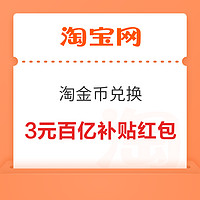 淘宝网

淘金币兑换

3元百亿补贴红包